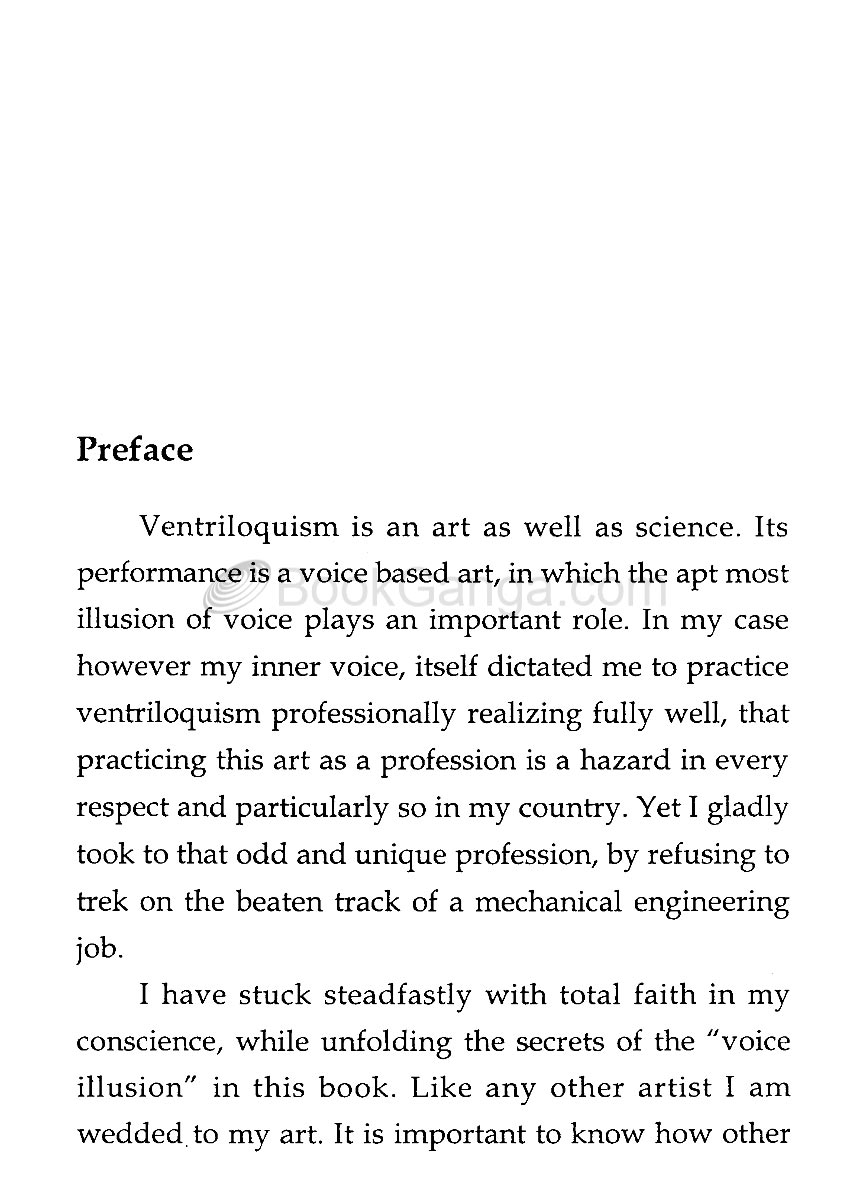 Preface

Ventriloquism is an art as well as science. Its performance is a voice based art, in which the apt most illusion of voice plays an important role. In my case however my inner voice, itself dictated me to practice ventriloquism professionally realizing fully well, that practicing this art as a profession is a hazard in every respect and particularly so in my country. Yet I gladly took to that odd and unique profession, by refusing to trek on the beaten track of a mechanical engineering job.

I have stuck steadfastly with total faith in my conscience, while unfolding the secrets of the "voice illusion" in this book. Like any other artist I am wedded to my art. It is important to know how other

BookGanga.com